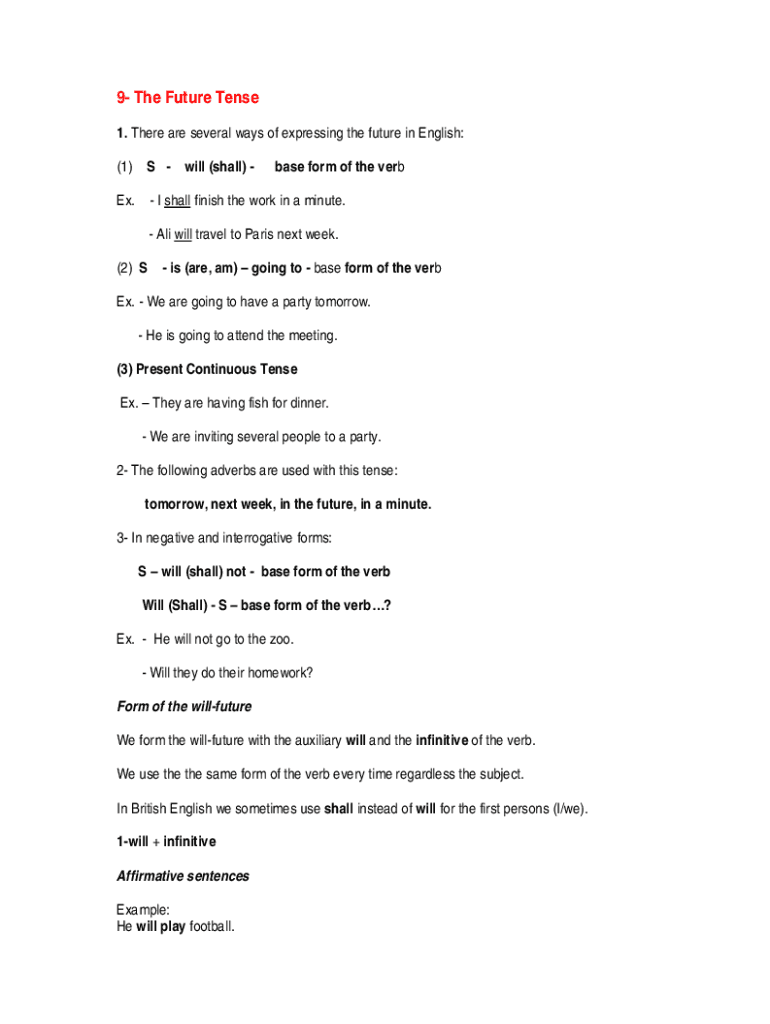 9- The Future Tense

1. There are several ways of expressing the future in English:

(1) S - will (shall) - base form of the verb

Ex. - I shall finish the work in a minute.

- Ali will travel to Paris next week.

(2) S - is (are, am) – going to - base form of the verb

Ex. - We are going to have a party tomorrow.

- He is going to attend the meeting.

(3) Present Continuous Tense

Ex. – They are having fish for dinner.

- We are inviting several people to a party.

2- The following adverbs are used with this tense:

tomorrow, next week, in the future, in a minute.

3- In negative and interrogative forms:

S – will (shall) not - base form of the verb

Will (Shall) - S – base form of the verb…?

Ex. - He will not go to the zoo.

- Will they do their homework?

Form of the will-future

We form the will-future with the auxiliary will and the infinitive of the verb.

We use the the same form of the verb every time regardless the subject.

In British English we sometimes use shall instead of will for the first persons (I/we).

1-will + infinitive

Affirmative sentences

Example:
He will play football.